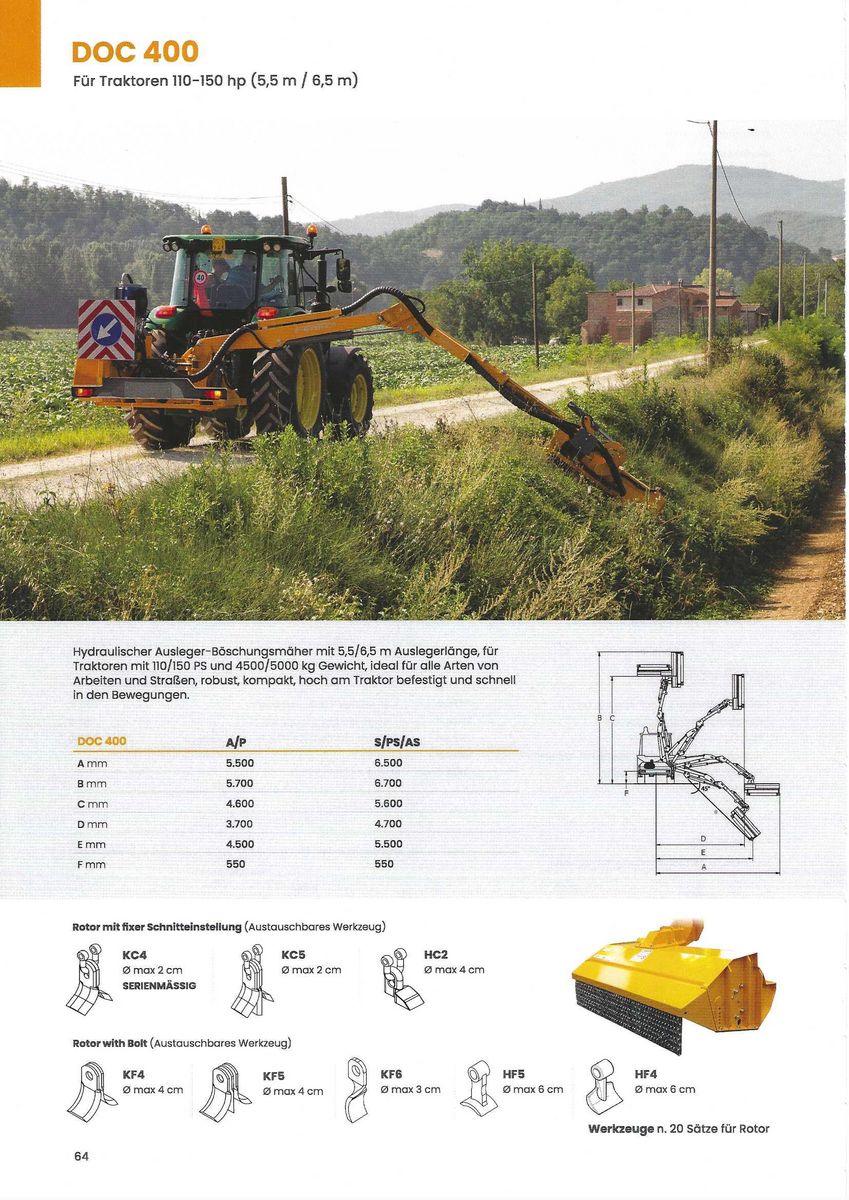 DOC 400

Für Traktoren 110-150 hp (5,5 m / 6,5 m)

40

Hydraulischer Ausleger-Böschungsmäher mit 5,5/6,5 m Auslegerlänge, für Traktoren mit 110/150 PS und 4500/5000 kg Gewicht, ideal für alle Arten von Arbeiten und Straßen, robust, kompakt, hoch am Traktor befestigt und schnell in den Bewegungen.

| DOC 400 | A/P | S/PS/AS |
|---|---|---|
| A mm | 5.500 | 6.500 |
| B mm | 5.700 | 6.700 |
| C mm | 4.600 | 5.600 |
| D mm | 3.700 | 4.700 |
| E mm | 4.500 | 5.500 |
| F mm | 550 | 550 |

B C F 45° D E A

Rotor mit fixer Schnitteinstellung (Austauschbares Werkzeug)

KC4 Ø max 2 cm SERIENMÄSSIG

KC5 Ø max 2 cm

HC2 Ø max 4 cm

Rotor with Bolt (Austauschbares Werkzeug)

KF4 Ø max 4 cm

KF5 Ø max 4 cm

KF6 Ø max 3 cm

HF5 Ø max 6 cm

HF4 Ø max 6 cm

Werkzeuge n. 20 Sätze für Rotor

64